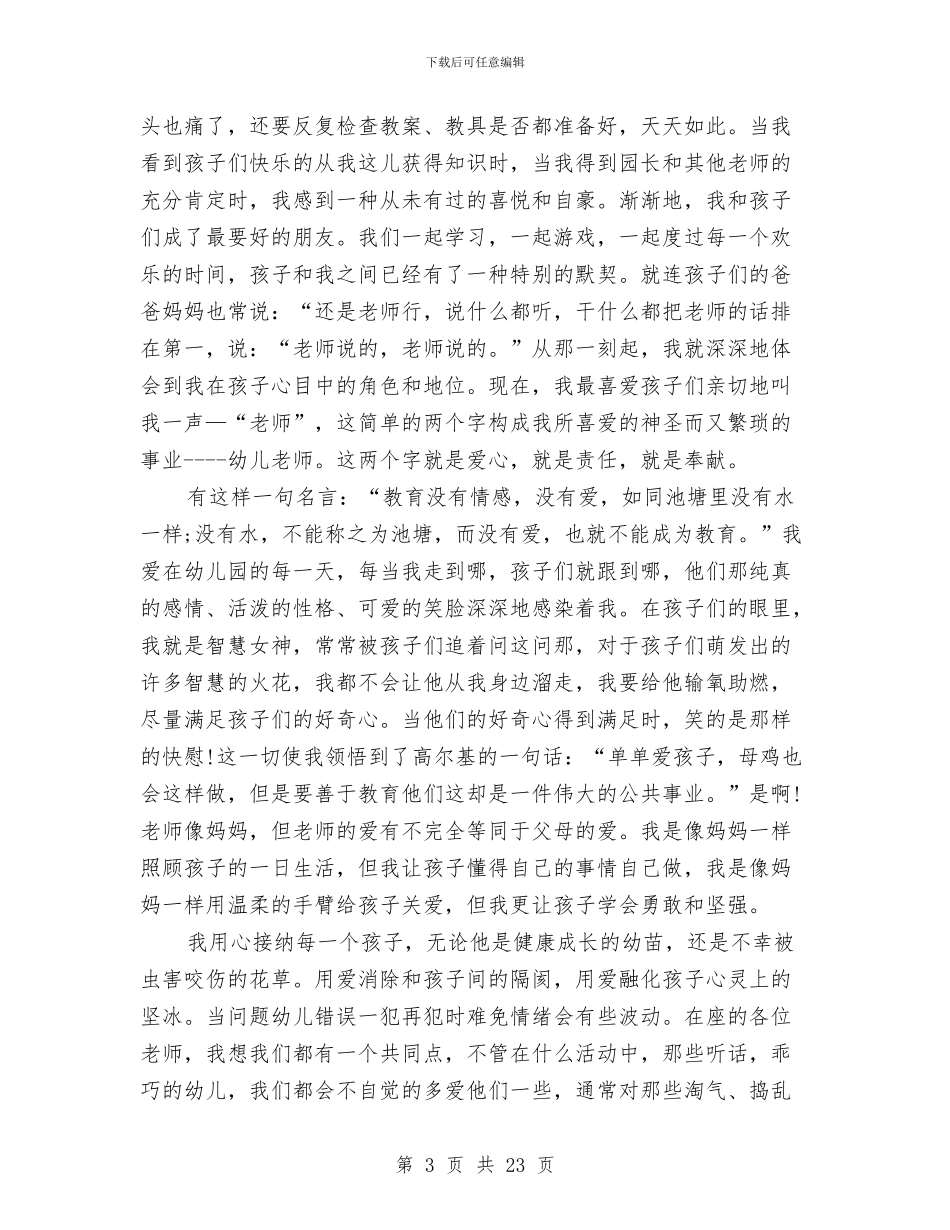 下载后可任意编辑

头也痛了，还要反复检查教案、教具是否都准备好，天天如此。当我看到孩子们快乐的从我这儿获得知识时，当我得到园长和其他老师的充分肯定时，我感到一种从未有过的喜悦和自豪。渐渐地，我和孩子们成了最要好的朋友。我们一起学习，一起游戏，一起度过每一个欢乐的时间，孩子和我之间已经有了一种特别的默契。就连孩子们的爸爸妈妈也常说：“还是老师行，说什么都听，干什么都把老师的话排在第一，说：“老师说的，老师说的。”从那一刻起，我就深深地体会到我在孩子心目中的角色和地位。现在，我最喜爱孩子们亲切地叫我一声—“老师”，这简单的两个字构成我所喜爱的神圣而又繁琐的事业----幼儿老师。这两个字就是爱心，就是责任，就是奉献。

有这样一句名言：“教育没有情感，没有爱，如同池塘里没有水一样;没有水，不能称之为池塘，而没有爱，也就不能成为教育。”我爱在幼儿园的每一天，每当我走到哪，孩子们就跟到哪，他们那纯真的感情、活泼的性格、可爱的笑脸深深地感染着我。在孩子们的眼里，我就是智慧女神，常常被孩子们追着问这问那，对于孩子们萌发出的许多智慧的火花，我都不会让他从我身边溜走，我要给他输氧助燃，尽量满足孩子们的好奇心。当他们的好奇心得到满足时，笑的是那样的快慰!这一切使我领悟到了高尔基的一句话：“单单爱孩子，母鸡也会这样做，但是要善于教育他们这却是一件伟大的公共事业。”是啊!老师像妈妈，但老师的爱有不完全等同于父母的爱。我是像妈妈一样照顾孩子的一日生活，但我让孩子懂得自己的事情自己做，我是像妈妈一样用温柔的手臂给孩子关爱，但我更让孩子学会勇敢和坚强。

我用心接纳每一个孩子，无论他是健康成长的幼苗，还是不幸被虫害咬伤的花草。用爱消除和孩子间的隔阂，用爱融化孩子心灵上的坚冰。当问题幼儿错误一犯再犯时难免情绪会有些波动。在座的各位老师，我想我们都有一个共同点，不管在什么活动中，那些听话，乖巧的幼儿，我们都会不自觉的多爱他们一些，通常对那些淘气、捣乱

第 3 页 共 23 页